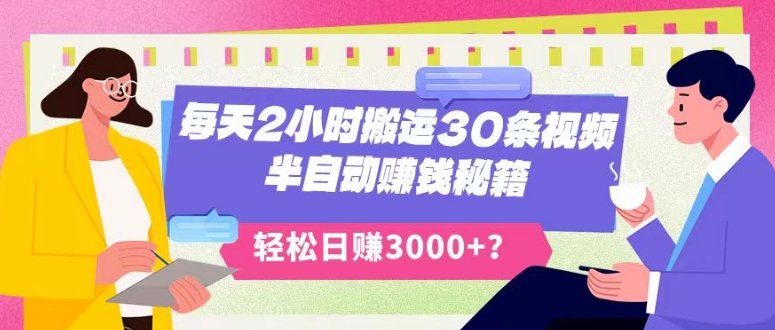 每天2小时搬运30条视频
半自动赚钱秘籍

轻松日赚3000+？